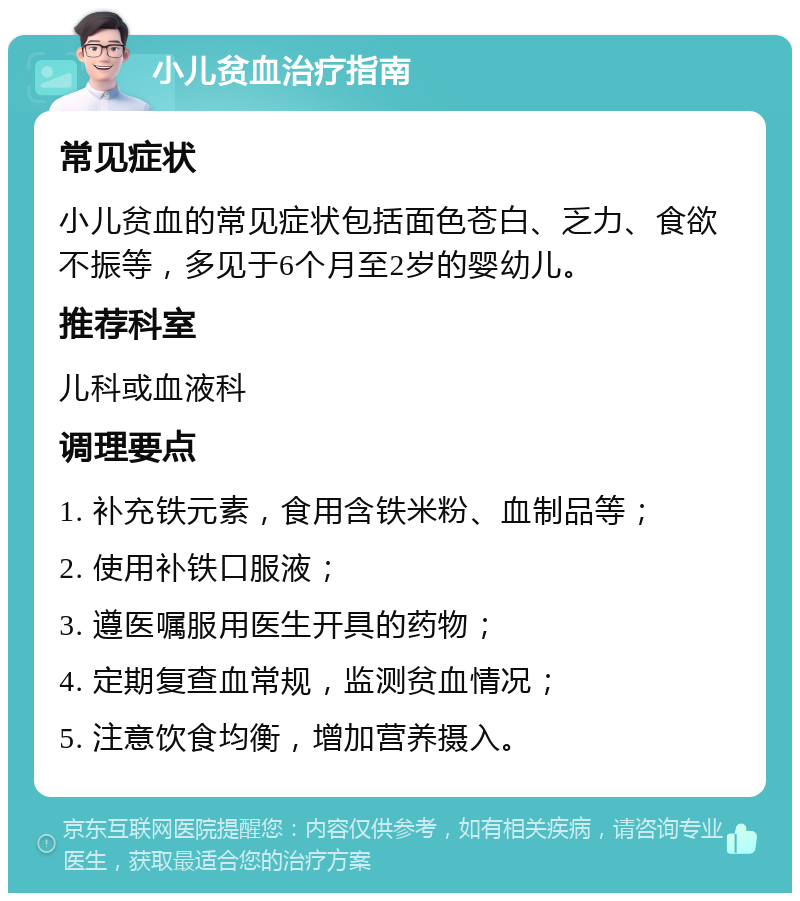 小儿贫血治疗指南

常见症状

小儿贫血的常见症状包括面色苍白、乏力、食欲不振等，多见于6个月至2岁的婴幼儿。

推荐科室

儿科或血液科

调理要点

1. 补充铁元素，食用含铁米粉、血制品等；

2. 使用补铁口服液；

3. 遵医嘱服用医生开具的药物；

4. 定期复查血常规，监测贫血情况；

5. 注意饮食均衡，增加营养摄入。

京东互联网医院提醒您：内容仅供参考，如有相关疾病，请咨询专业医生，获取最适合您的治疗方案